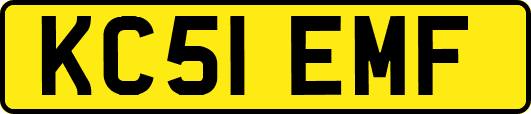 KC51 EMF